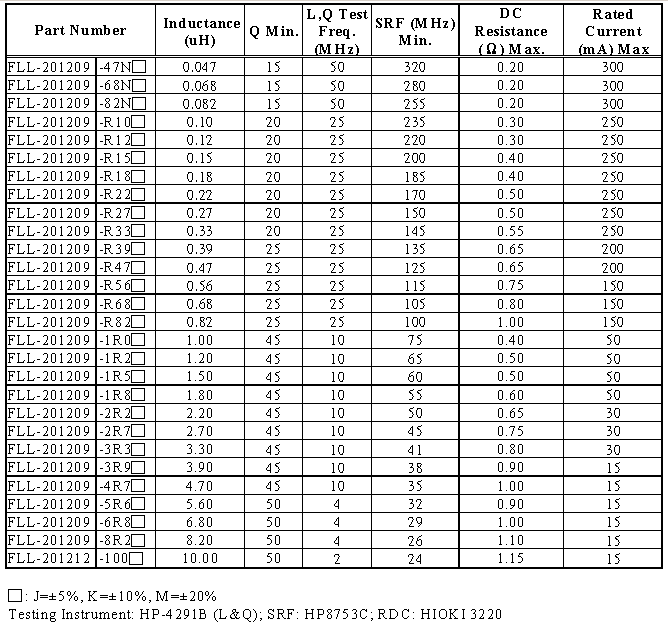 | Part Number | | Inductance (uH) | Q Min. | L,Q Test Freq. (MHz) | SRF (MHz) Min. | DC Resistance (Ω) Max. | Rated Current (mA) Max |
|---|---|---|---|---|---|---|---|
| FLL-201209 | -47N□ | 0.047 | 15 | 50 | 320 | 0.20 | 300 |
| FLL-201209 | -68N□ | 0.068 | 15 | 50 | 280 | 0.20 | 300 |
| FLL-201209 | -82N□ | 0.082 | 15 | 50 | 255 | 0.20 | 300 |
| FLL-201209 | -R10□ | 0.10 | 20 | 25 | 235 | 0.30 | 250 |
| FLL-201209 | -R12□ | 0.12 | 20 | 25 | 220 | 0.30 | 250 |
| FLL-201209 | -R15□ | 0.15 | 20 | 25 | 200 | 0.40 | 250 |
| FLL-201209 | -R18□ | 0.18 | 20 | 25 | 185 | 0.40 | 250 |
| FLL-201209 | -R22□ | 0.22 | 20 | 25 | 170 | 0.50 | 250 |
| FLL-201209 | -R27□ | 0.27 | 20 | 25 | 150 | 0.50 | 250 |
| FLL-201209 | -R33□ | 0.33 | 20 | 25 | 145 | 0.55 | 250 |
| FLL-201209 | -R39□ | 0.39 | 25 | 25 | 135 | 0.65 | 200 |
| FLL-201209 | -R47□ | 0.47 | 25 | 25 | 125 | 0.65 | 200 |
| FLL-201209 | -R56□ | 0.56 | 25 | 25 | 115 | 0.75 | 150 |
| FLL-201209 | -R68□ | 0.68 | 25 | 25 | 105 | 0.80 | 150 |
| FLL-201209 | -R82□ | 0.82 | 25 | 25 | 100 | 1.00 | 150 |
| FLL-201209 | -1R0□ | 1.00 | 45 | 10 | 75 | 0.40 | 50 |
| FLL-201209 | -1R2□ | 1.20 | 45 | 10 | 65 | 0.50 | 50 |
| FLL-201209 | -1R5□ | 1.50 | 45 | 10 | 60 | 0.50 | 50 |
| FLL-201209 | -1R8□ | 1.80 | 45 | 10 | 55 | 0.60 | 50 |
| FLL-201209 | -2R2□ | 2.20 | 45 | 10 | 50 | 0.65 | 30 |
| FLL-201209 | -2R7□ | 2.70 | 45 | 10 | 45 | 0.75 | 30 |
| FLL-201209 | -3R3□ | 3.30 | 45 | 10 | 41 | 0.80 | 30 |
| FLL-201209 | -3R9□ | 3.90 | 45 | 10 | 38 | 0.90 | 15 |
| FLL-201209 | -4R7□ | 4.70 | 45 | 10 | 35 | 1.00 | 15 |
| FLL-201209 | -5R6□ | 5.60 | 50 | 4 | 32 | 0.90 | 15 |
| FLL-201209 | -6R8□ | 6.80 | 50 | 4 | 29 | 1.00 | 15 |
| FLL-201209 | -8R2□ | 8.20 | 50 | 4 | 26 | 1.10 | 15 |
| FLL-201212 | -100□ | 10.00 | 50 | 2 | 24 | 1.15 | 15 |

□: J=±5%, K=±10%, M=±20%
Testing Instrument: HP-4291B (L&Q); SRF: HP8753C; RDC: HIOKI 3220